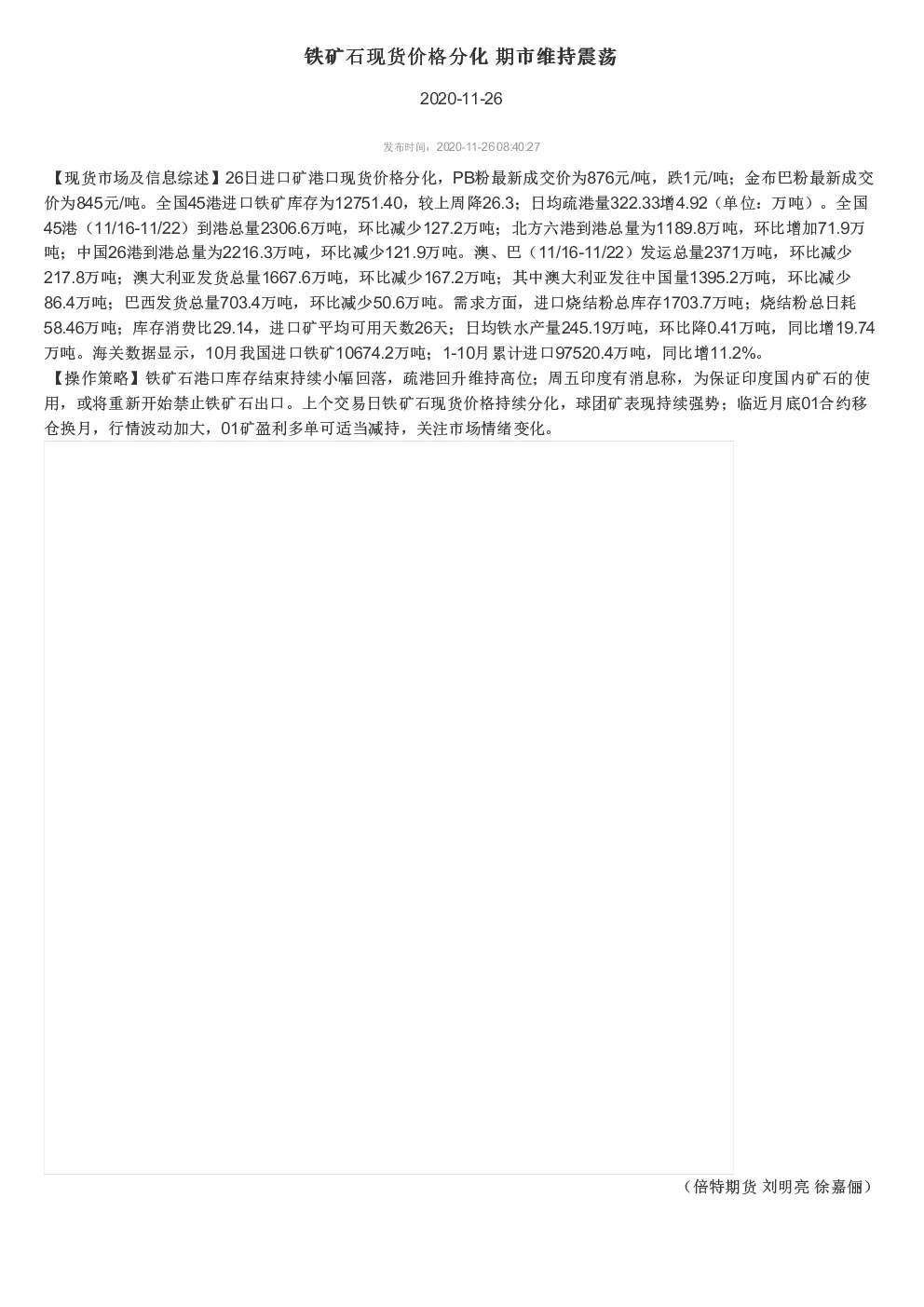 铁矿石现货价格分化 期市维持震荡

2020-11-26

发布时间：2020-11-26 08:40:27

【现货市场及信息综述】26日进口矿港口现货价格分化，PB粉最新成交价为876元/吨，跌1元/吨；金布巴粉最新成交价为845元/吨。全国45港进口铁矿库存为12751.40，较上周降26.3；日均疏港量322.33增4.92（单位：万吨）。全国45港（11/16-11/22）到港总量2306.6万吨，环比减少127.2万吨；北方六港到港总量为1189.8万吨，环比增加71.9万吨；中国26港到港总量为2216.3万吨，环比减少121.9万吨。澳、巴（11/16-11/22）发运总量2371万吨，环比减少217.8万吨；澳大利亚发货总量1667.6万吨，环比减少167.2万吨；其中澳大利亚发往中国量1395.2万吨，环比减少86.4万吨；巴西发货总量703.4万吨，环比减少50.6万吨。需求方面，进口烧结粉总库存1703.7万吨；烧结粉总日耗58.46万吨；库存消费比29.14，进口矿平均可用天数26天；日均铁水产量245.19万吨，环比降0.41万吨，同比增19.74万吨。海关数据显示，10月我国进口铁矿10674.2万吨；1-10月累计进口97520.4万吨，同比增11.2%。
【操作策略】铁矿石港口库存结束持续小幅回落，疏港回升维持高位；周五印度有消息称，为保证印度国内矿石的使用，或将重新开始禁止铁矿石出口。上个交易日铁矿石现货价格持续分化，球团矿表现持续强势；临近月底01合约移仓换月，行情波动加大，01矿盈利多单可适当减持，关注市场情绪变化。

（倍特期货 刘明亮 徐嘉俪）